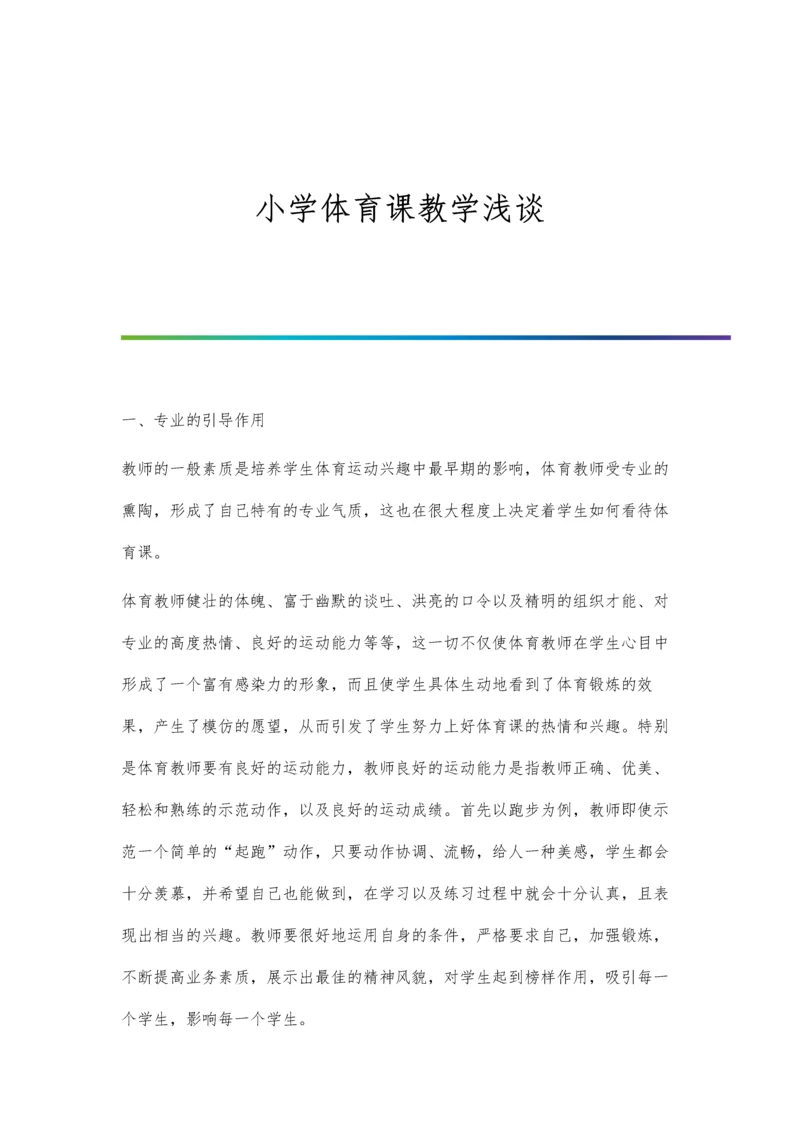 小学体育课教学浅谈

一、专业的引导作用

教师的一般素质是培养学生体育运动兴趣中最早期的影响，体育教师受专业的熏陶，形成了自己特有的专业气质，这也在很大程度上决定着学生如何看待体育课。

体育教师健壮的体魄、富于幽默的谈吐、洪亮的口令以及精明的组织才能、对专业的高度热情、良好的运动能力等等，这一切不仅使体育教师在学生心目中形成了一个富有感染力的形象，而且使学生具体生动地看到了体育锻炼的效果，产生了模仿的愿望，从而引发了学生努力上好体育课的热情和兴趣。特别是体育教师要有良好的运动能力，教师良好的运动能力是指教师正确、优美、轻松和熟练的示范动作，以及良好的运动成绩。首先以跑步为例，教师即使示范一个简单的“起跑”动作，只要动作协调、流畅，给人一种美感，学生都会十分羡慕，并希望自己也能做到，在学习以及练习过程中就会十分认真，且表现出相当的兴趣。教师要很好地运用自身的条件，严格要求自己，加强锻炼，不断提高业务素质，展示出最佳的精神风貌，对学生起到榜样作用，吸引每一个学生，影响每一个学生。